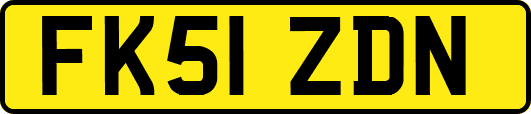 FK51 ZDN